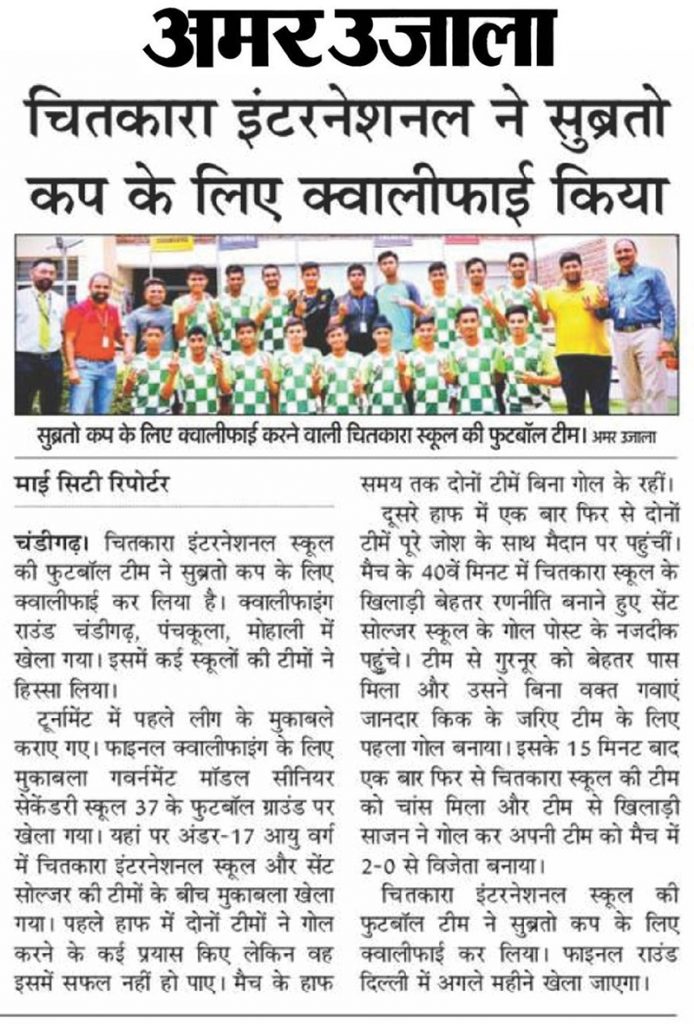 अमर उजाला

चितकारा इंटरनेशनल ने सुब्रतो कप के लिए क्वालीफाई किया

सुब्रतो कप के लिए क्वालीफाई करने वाली चितकारा स्कूल की फुटबॉल टीम। अमर उजाला

माई सिटी रिपोर्टर

चंडीगढ़। चितकारा इंटरनेशनल स्कूल की फुटबॉल टीम ने सुब्रतो कप के लिए क्वालीफाई कर लिया है। क्वालीफाइंग राउंड चंडीगढ़, पंचकूला, मोहाली में खेला गया। इसमें कई स्कूलों की टीमों ने हिस्सा लिया।

टूर्नामेंट में पहले लीग के मुकाबले कराए गए। फाइनल क्वालीफाइंग के लिए मुकाबला गवर्नमेंट मॉडल सीनियर सेकेंडरी स्कूल 37 के फुटबॉल ग्राउंड पर खेला गया। यहां पर अंडर-17 आयु वर्ग में चितकारा इंटरनेशनल स्कूल और सेंट सोल्जर की टीमों के बीच मुकाबला खेला गया। पहले हाफ में दोनों टीमों ने गोल करने के कई प्रयास किए लेकिन वह इसमें सफल नहीं हो पाए। मैच के हाफ समय तक दोनों टीमें बिना गोल के रहीं।

दूसरे हाफ में एक बार फिर से दोनों टीमें पूरे जोश के साथ मैदान पर पहुंचीं। मैच के 40वें मिनट में चितकारा स्कूल के खिलाड़ी बेहतर रणनीति बनाने हुए सेंट सोल्जर स्कूल के गोल पोस्ट के नजदीक पहुंचे। टीम से गुरनूर को बेहतर पास मिला और उसने बिना वक्त गवाएं जानदार किक के जरिए टीम के लिए पहला गोल बनाया। इसके 15 मिनट बाद एक बार फिर से चितकारा स्कूल की टीम को चांस मिला और टीम से खिलाड़ी साजन ने गोल कर अपनी टीम को मैच में 2-0 से विजेता बनाया।

चितकारा इंटरनेशनल स्कूल की फुटबॉल टीम ने सुब्रतो कप के लिए क्वालीफाई कर लिया। फाइनल राउंड दिल्ली में अगले महीने खेला जाएगा।